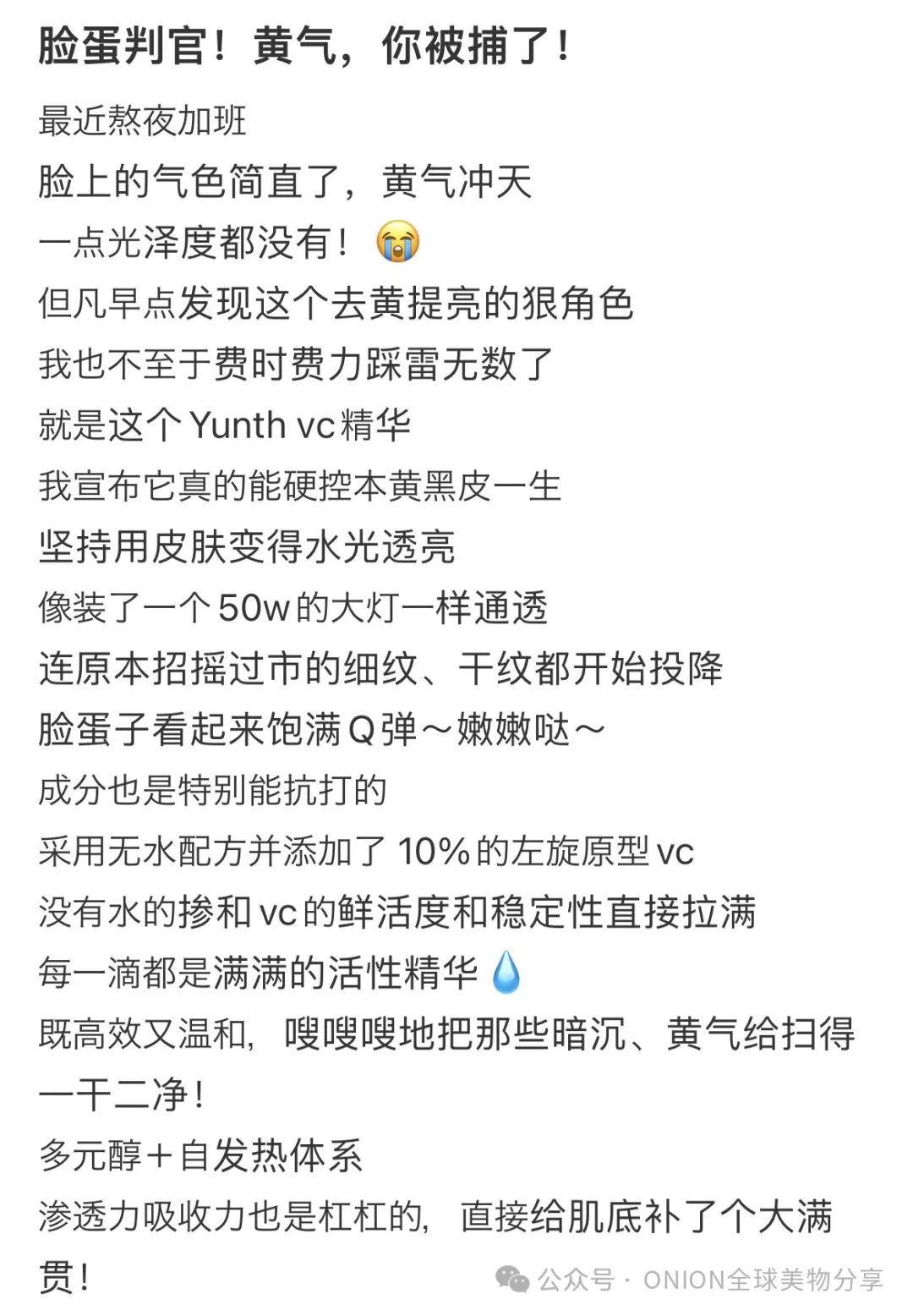 脸蛋判官！黄气，你被捕了！

最近熬夜加班
脸上的气色简直了，黄气冲天
一点光泽度都没有！😭
但凡早点发现这个去黄提亮的狠角色
我也不至于费时费力踩雷无数了
就是这个 Yunth vc 精华
我宣布它真的能硬控本黄黑皮一生
坚持用皮肤变得水光透亮
像装了一个 50w 的大灯一样通透
连原本招摇过市的细纹、干纹都开始投降
脸蛋子看起来饱满 Q 弹～嫩嫩哒～
成分也是特别能抗打的
采用无水配方并添加了 10% 的左旋原型 vc
没有水的掺和 vc 的鲜活度和稳定性直接拉满
每一滴都是满满的活性精华💧
既高效又温和，嗖嗖嗖地把那些暗沉、黄气给扫得一干二净！
多元醇＋自发热体系
渗透力吸收力也是杠杠的，直接给肌底补了个大满贯！

公众号 · ONION全球美物分享